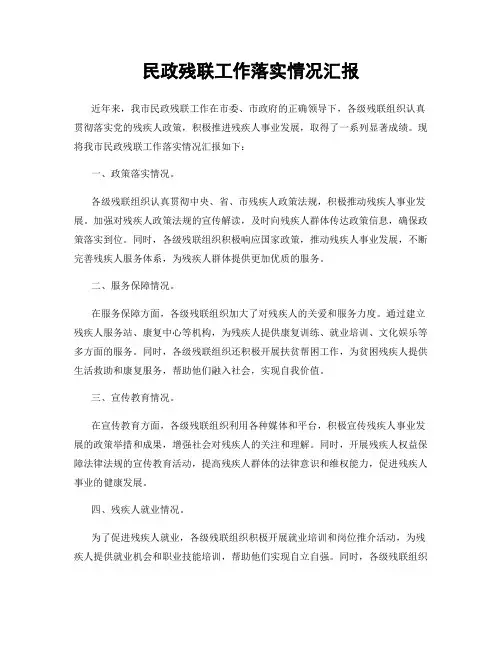 民政残联工作落实情况汇报

近年来，我市民政残联工作在市委、市政府的正确领导下，各级残联组织认真贯彻落实党的残疾人政策，积极推进残疾人事业发展，取得了一系列显著成绩。现将我市民政残联工作落实情况汇报如下：

一、政策落实情况。

各级残联组织认真贯彻中央、省、市残疾人政策法规，积极推动残疾人事业发展。加强对残疾人政策法规的宣传解读，及时向残疾人群体传达政策信息，确保政策落实到位。同时，各级残联组织积极响应国家政策，推动残疾人事业发展，不断完善残疾人服务体系，为残疾人群体提供更加优质的服务。

二、服务保障情况。

在服务保障方面，各级残联组织加大了对残疾人的关爱和服务力度。通过建立残疾人服务站、康复中心等机构，为残疾人提供康复训练、就业培训、文化娱乐等多方面的服务。同时，各级残联组织还积极开展扶贫帮困工作，为贫困残疾人提供生活救助和康复服务，帮助他们融入社会，实现自我价值。

三、宣传教育情况。

在宣传教育方面，各级残联组织利用各种媒体和平台，积极宣传残疾人事业发展的政策举措和成果，增强社会对残疾人的关注和理解。同时，开展残疾人权益保障法律法规的宣传教育活动，提高残疾人群体的法律意识和维权能力，促进残疾人事业的健康发展。

四、残疾人就业情况。

为了促进残疾人就业，各级残联组织积极开展就业培训和岗位推介活动，为残疾人提供就业机会和职业技能培训，帮助他们实现自立自强。同时，各级残联组织